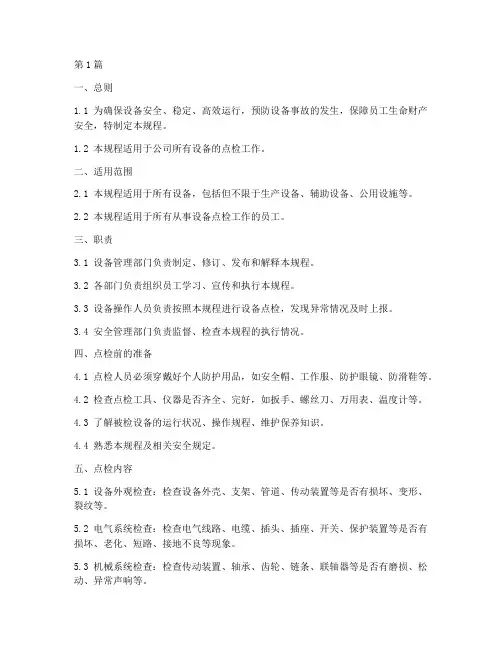 第1篇

一、总则

1.1 为确保设备安全、稳定、高效运行，预防设备事故的发生，保障员工生命财产安全，特制定本规程。

1.2 本规程适用于公司所有设备的点检工作。

二、适用范围

2.1 本规程适用于所有设备，包括但不限于生产设备、辅助设备、公用设施等。

2.2 本规程适用于所有从事设备点检工作的员工。

三、职责

3.1 设备管理部门负责制定、修订、发布和解释本规程。

3.2 各部门负责组织员工学习、宣传和执行本规程。

3.3 设备操作人员负责按照本规程进行设备点检，发现异常情况及时上报。

3.4 安全管理部门负责监督、检查本规程的执行情况。

四、点检前的准备

4.1 点检人员必须穿戴好个人防护用品，如安全帽、工作服、防护眼镜、防滑鞋等。

4.2 检查点检工具、仪器是否齐全、完好，如扳手、螺丝刀、万用表、温度计等。

4.3 了解被检设备的运行状况、操作规程、维护保养知识。

4.4 熟悉本规程及相关安全规定。

五、点检内容

5.1 设备外观检查：检查设备外壳、支架、管道、传动装置等是否有损坏、变形、裂纹等。

5.2 电气系统检查：检查电气线路、电缆、插头、插座、开关、保护装置等是否有损坏、老化、短路、接地不良等现象。

5.3 机械系统检查：检查传动装置、轴承、齿轮、链条、联轴器等是否有磨损、松动、异常声响等。